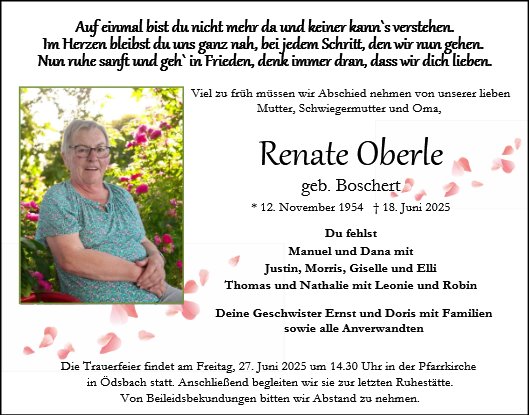 Auf einmal bist du nicht mehr da und keiner kann`s verstehen.
Im Herzen bleibst du uns ganz nah, bei jedem Schritt, den wir nun gehen.
Nun ruhe sanft und geh` in Frieden, denk immer dran, dass wir dich lieben.

Viel zu früh müssen wir Abschied nehmen von unserer lieben Mutter, Schwiegermutter und Oma,

Renate Oberle

geb. Boschert

* 12. November 1954 † 18. Juni 2025

Du fehlst

Manuel und Dana mit
Justin, Morris, Giselle und Elli
Thomas und Nathalie mit Leonie und Robin

Deine Geschwister Ernst und Doris mit Familien
sowie alle Anverwandten

Die Trauerfeier findet am Freitag, 27. Juni 2025 um 14.30 Uhr in der Pfarrkirche in Ödsbach statt. Anschließend begleiten wir sie zur letzten Ruhestätte.
Von Beileidsbekundungen bitten wir Abstand zu nehmen.